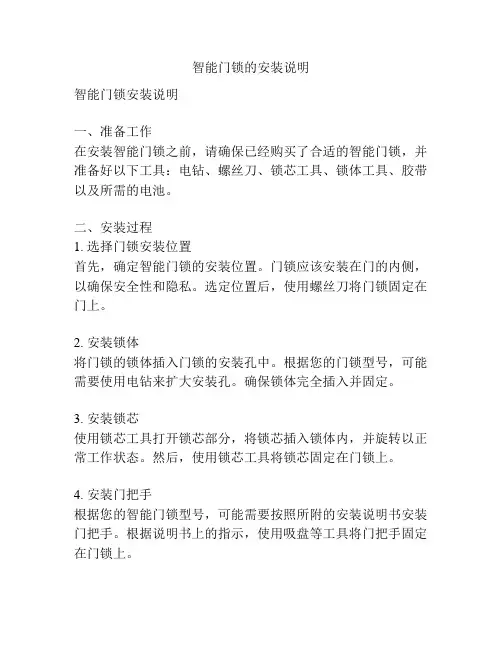 智能门锁的安装说明

智能门锁安装说明

一、准备工作
在安装智能门锁之前，请确保已经购买了合适的智能门锁，并准备好以下工具：电钻、螺丝刀、锁芯工具、锁体工具、胶带以及所需的电池。

二、安装过程
1. 选择门锁安装位置
首先，确定智能门锁的安装位置。门锁应该安装在门的内侧，以确保安全性和隐私。选定位置后，使用螺丝刀将门锁固定在门上。

2. 安装锁体
将门锁的锁体插入门锁的安装孔中。根据您的门锁型号，可能需要使用电钻来扩大安装孔。确保锁体完全插入并固定。

3. 安装锁芯
使用锁芯工具打开锁芯部分，将锁芯插入锁体内，并旋转以正常工作状态。然后，使用锁芯工具将锁芯固定在门锁上。

4. 安装门把手
根据您的智能门锁型号，可能需要按照所附的安装说明书安装门把手。根据说明书上的指示，使用吸盘等工具将门把手固定在门锁上。